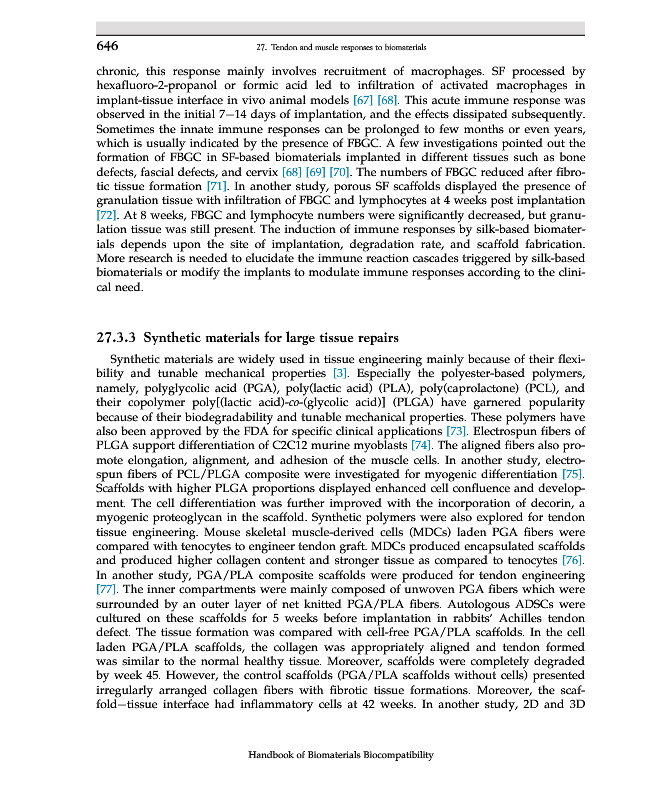 646 27. Tendon and muscle responses to biomaterials

chronic, this response mainly involves recruitment of macrophages. SF processed by hexafluoro-2-propanol or formic acid led to infiltration of activated macrophages in implant-tissue interface in vivo animal models [67] [68]. This acute immune response was observed in the initial 7–14 days of implantation, and the effects dissipated subsequently. Sometimes the innate immune responses can be prolonged to few months or even years, which is usually indicated by the presence of FBGC. A few investigations pointed out the formation of FBGC in SF-based biomaterials implanted in different tissues such as bone defects, fascial defects, and cervix [68] [69] [70]. The numbers of FBGC reduced after fibrotic tissue formation [71]. In another study, porous SF scaffolds displayed the presence of granulation tissue with infiltration of FBGC and lymphocytes at 4 weeks post implantation [72]. At 8 weeks, FBGC and lymphocyte numbers were significantly decreased, but granulation tissue was still present. The induction of immune responses by silk-based biomaterials depends upon the site of implantation, degradation rate, and scaffold fabrication. More research is needed to elucidate the immune reaction cascades triggered by silk-based biomaterials or modify the implants to modulate immune responses according to the clinical need.

27.3.3 Synthetic materials for large tissue repairs

Synthetic materials are widely used in tissue engineering mainly because of their flexibility and tunable mechanical properties [3]. Especially the polyester-based polymers, namely, polyglycolic acid (PGA), poly(lactic acid) (PLA), poly(caprolactone) (PCL), and their copolymer poly[(lactic acid)-co-(glycolic acid)] (PLGA) have garnered popularity because of their biodegradability and tunable mechanical properties. These polymers have also been approved by the FDA for specific clinical applications [73]. Electrospun fibers of PLGA support differentiation of C2C12 murine myoblasts [74]. The aligned fibers also promote elongation, alignment, and adhesion of the muscle cells. In another study, electrospun fibers of PCL/PLGA composite were investigated for myogenic differentiation [75]. Scaffolds with higher PLGA proportions displayed enhanced cell confluence and development. The cell differentiation was further improved with the incorporation of decorin, a myogenic proteoglycan in the scaffold. Synthetic polymers were also explored for tendon tissue engineering. Mouse skeletal muscle-derived cells (MDCs) laden PGA fibers were compared with tenocytes to engineer tendon graft. MDCs produced encapsulated scaffolds and produced higher collagen content and stronger tissue as compared to tenocytes [76]. In another study, PGA/PLA composite scaffolds were produced for tendon engineering [77]. The inner compartments were mainly composed of unwoven PGA fibers which were surrounded by an outer layer of net knitted PGA/PLA fibers. Autologous ADSCs were cultured on these scaffolds for 5 weeks before implantation in rabbits' Achilles tendon defect. The tissue formation was compared with cell-free PGA/PLA scaffolds. In the cell laden PGA/PLA scaffolds, the collagen was appropriately aligned and tendon formed was similar to the normal healthy tissue. Moreover, scaffolds were completely degraded by week 45. However, the control scaffolds (PGA/PLA scaffolds without cells) presented irregularly arranged collagen fibers with fibrotic tissue formations. Moreover, the scaffold–tissue interface had inflammatory cells at 42 weeks. In another study, 2D and 3D

Handbook of Biomaterials Biocompatibility